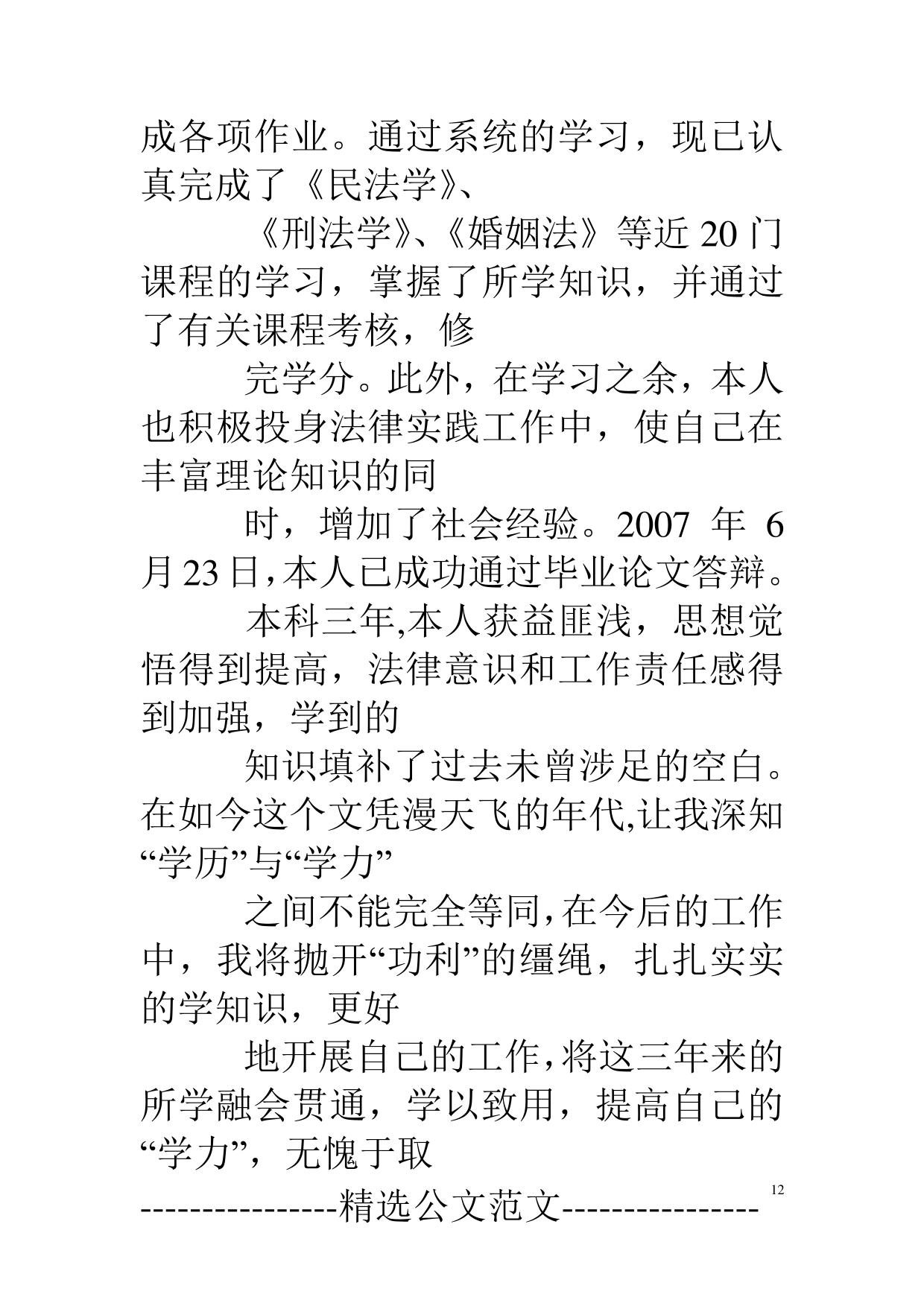 成各项作业。通过系统的学习，现已认真完成了《民法学》、

《刑法学》、《婚姻法》等近 20 门课程的学习，掌握了所学知识，并通过了有关课程考核，修

完学分。此外，在学习之余，本人也积极投身法律实践工作中，使自己在丰富理论知识的同

时，增加了社会经验。2007 年 6 月 23 日，本人已成功通过毕业论文答辩。

本科三年,本人获益匪浅，思想觉悟得到提高，法律意识和工作责任感得到加强，学到的

知识填补了过去未曾涉足的空白。在如今这个文凭漫天飞的年代,让我深知“学历”与“学力”

之间不能完全等同，在今后的工作中，我将抛开“功利”的缰绳，扎扎实实的学知识，更好

地开展自己的工作，将这三年来的所学融会贯通，学以致用，提高自己的“学力”，无愧于取

12

----------------精选公文范文----------------